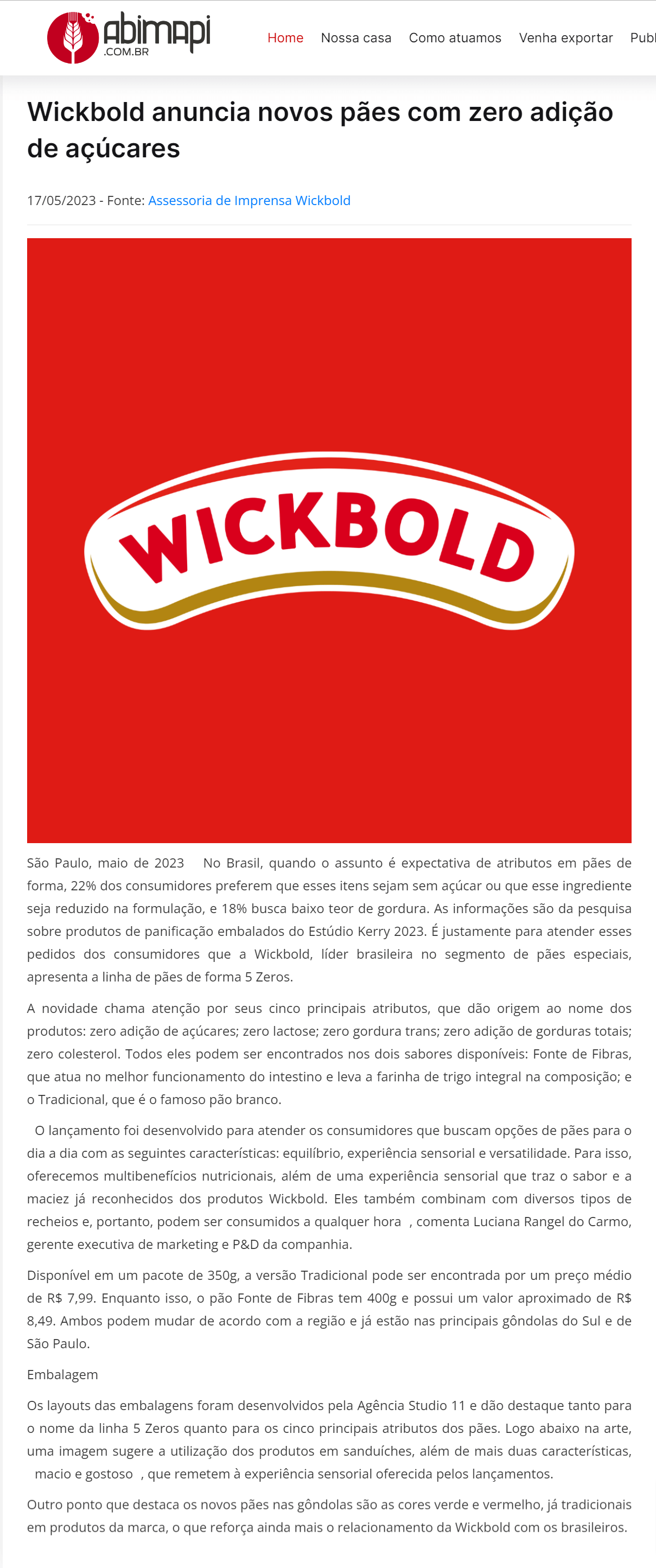 abimapi
.COM.BR

Home Nossa casa Como atuamos Venha exportar Publ

Wickbold anuncia novos pães com zero adição de açúcares

17/05/2023 - Fonte: Assessoria de Imprensa Wickbold

WICKBOLD

São Paulo, maio de 2023  No Brasil, quando o assunto é expectativa de atributos em pães de forma, 22% dos consumidores preferem que esses itens sejam sem açúcar ou que esse ingrediente seja reduzido na formulação, e 18% busca baixo teor de gordura. As informações são da pesquisa sobre produtos de panificação embalados do Estúdio Kerry 2023. É justamente para atender esses pedidos dos consumidores que a Wickbold, líder brasileira no segmento de pães especiais, apresenta a linha de pães de forma 5 Zeros.

A novidade chama atenção por seus cinco principais atributos, que dão origem ao nome dos produtos: zero adição de açúcares; zero lactose; zero gordura trans; zero adição de gorduras totais; zero colesterol. Todos eles podem ser encontrados nos dois sabores disponíveis: Fonte de Fibras, que atua no melhor funcionamento do intestino e leva a farinha de trigo integral na composição; e o Tradicional, que é o famoso pão branco.

O lançamento foi desenvolvido para atender os consumidores que buscam opções de pães para o dia a dia com as seguintes características: equilíbrio, experiência sensorial e versatilidade. Para isso, oferecemos multibenefícios nutricionais, além de uma experiência sensorial que traz o sabor e a maciez já reconhecidos dos produtos Wickbold. Eles também combinam com diversos tipos de recheios e, portanto, podem ser consumidos a qualquer hora , comenta Luciana Rangel do Carmo, gerente executiva de marketing e P&D da companhia.

Disponível em um pacote de 350g, a versão Tradicional pode ser encontrada por um preço médio de R$ 7,99. Enquanto isso, o pão Fonte de Fibras tem 400g e possui um valor aproximado de R$ 8,49. Ambos podem mudar de acordo com a região e já estão nas principais gôndolas do Sul e de São Paulo.

Embalagem

Os layouts das embalagens foram desenvolvidos pela Agência Studio 11 e dão destaque tanto para o nome da linha 5 Zeros quanto para os cinco principais atributos dos pães. Logo abaixo na arte, uma imagem sugere a utilização dos produtos em sanduíches, além de mais duas características, macio e gostoso , que remetem à experiência sensorial oferecida pelos lançamentos.

Outro ponto que destaca os novos pães nas gôndolas são as cores verde e vermelho, já tradicionais em produtos da marca, o que reforça ainda mais o relacionamento da Wickbold com os brasileiros.